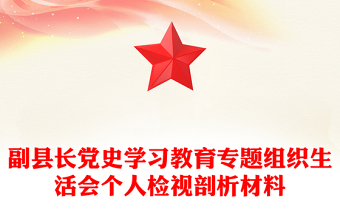 副县长党史学习教育专题组织生活会个人检视剖析材料